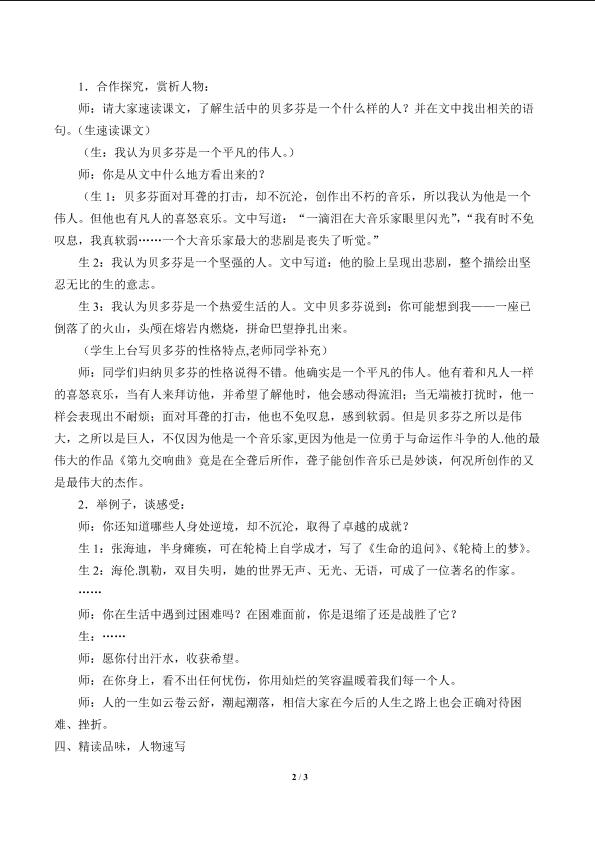 1．合作探究，赏析人物：

师：请大家速读课文，了解生活中的贝多芬是一个什么样的人？并在文中找出相关的语句。(生速读课文)

（生：我认为贝多芬是一个平凡的伟人。）

师：你是从文中什么地方看出来的？

（生 1：贝多芬面对耳聋的打击，却不沉沦，创作出不朽的音乐，所以我认为他是一个伟人。但他也有凡人的喜怒哀乐。文中写道：“一滴泪在大音乐家眼里闪光”，“我有时不免叹息，我真软弱……一个大音乐家最大的悲剧是丧失了听觉。”

生 2：我认为贝多芬是一个坚强的人。文中写道：他的脸上呈现出悲剧，整个描绘出坚忍无比的生的意志。

生 3：我认为贝多芬是一个热爱生活的人。文中贝多芬说到：你可能想到我——一座已倒落了的火山，头颅在熔岩内燃烧，拼命巴望挣扎出来。

（学生上台写贝多芬的性格特点,老师同学补充）

师：同学们归纳贝多芬的性格说得不错。他确实是一个平凡的伟人。他有着和凡人一样的喜怒哀乐，当有人来拜访他，并希望了解他时，他会感动得流泪；当无端被打扰时，他一样会表现出不耐烦；面对耳聋的打击，他也不免叹息，感到软弱。但是贝多芬之所以是伟大，之所以是巨人，不仅因为他是一个音乐家,更因为他是一位勇于与命运作斗争的人.他的最伟大的作品《第九交响曲》竟是在全聋后所作，聋子能创作音乐已是妙谈，何况所创作的又是最伟大的杰作。

2．举例子，谈感受：

师：你还知道哪些人身处逆境，却不沉沦，取得了卓越的成就？

生 1：张海迪，半身瘫痪，可在轮椅上自学成才，写了《生命的追问》、《轮椅上的梦》。

生 2：海伦.凯勒，双目失明，她的世界无声、无光、无语，可成了一位著名的作家。

……

师：你在生活中遇到过困难吗？在困难面前，你是退缩了还是战胜了它？

生：……

师：愿你付出汗水，收获希望。

师：在你身上，看不出任何忧伤，你用灿烂的笑容温暖着我们每一个人。

师：人的一生如云卷云舒，潮起潮落，相信大家在今后的人生之路上也会正确对待困难、挫折。

四、精读品味，人物速写

2 / 3